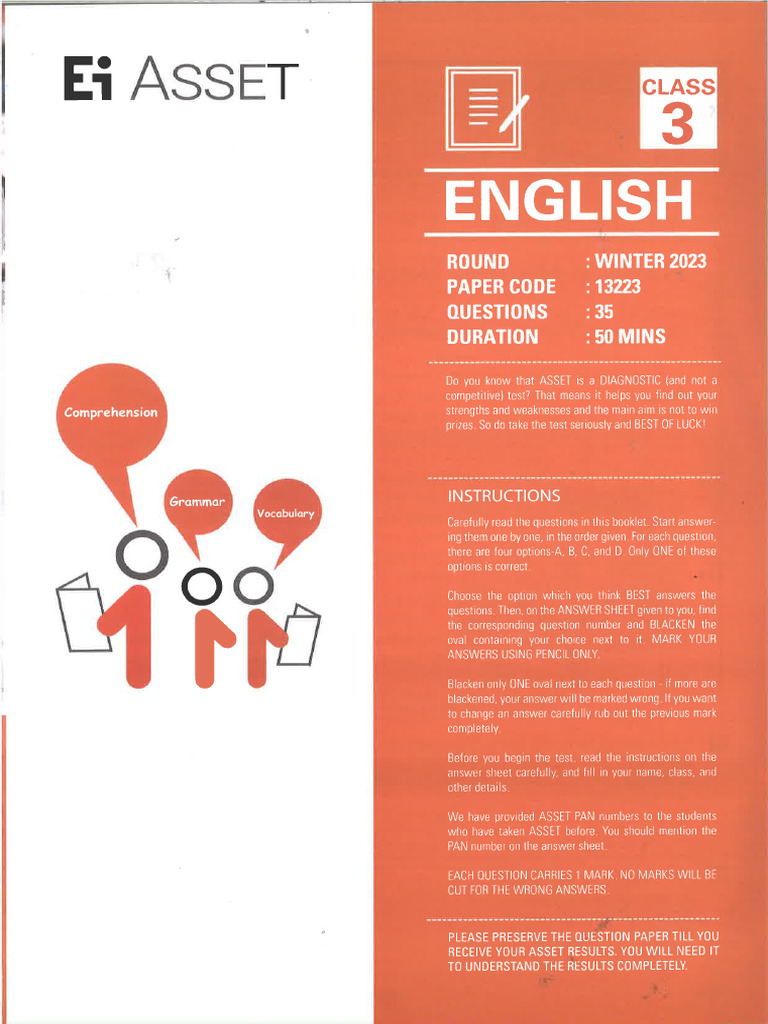 Ei ASSET

Comprehension

Grammar

Vocabulary

CLASS
3

ENGLISH

ROUND : WINTER 2023
PAPER CODE : 13223
QUESTIONS : 35
DURATION : 50 MINS

Do you know that ASSET is a DIAGNOSTIC (and not a competitive) test? That means it helps you find out your strengths and weaknesses and the main aim is not to win prizes. So do take the test seriously and BEST OF LUCK!

INSTRUCTIONS

Carefully read the questions in this booklet. Start answering them one by one, in the order given. For each question, there are four options-A, B, C, and D. Only ONE of these options is correct.

Choose the option which you think BEST answers the questions. Then, on the ANSWER SHEET given to you, find the corresponding question number and BLACKEN the oval containing your choice next to it. MARK YOUR ANSWERS USING PENCIL ONLY.

Blacken only ONE oval next to each question - if more are blackened, your answer will be marked wrong. If you want to change an answer carefully rub out the previous mark completely.

Before you begin the test, read the instructions on the answer sheet carefully, and fill in your name, class, and other details.

We have provided ASSET PAN numbers to the students who have taken ASSET before. You should mention the PAN number on the answer sheet.

EACH QUESTION CARRIES 1 MARK. NO MARKS WILL BE CUT FOR THE WRONG ANSWERS.

PLEASE PRESERVE THE QUESTION PAPER TILL YOU RECEIVE YOUR ASSET RESULTS. YOU WILL NEED IT TO UNDERSTAND THE RESULTS COMPLETELY.